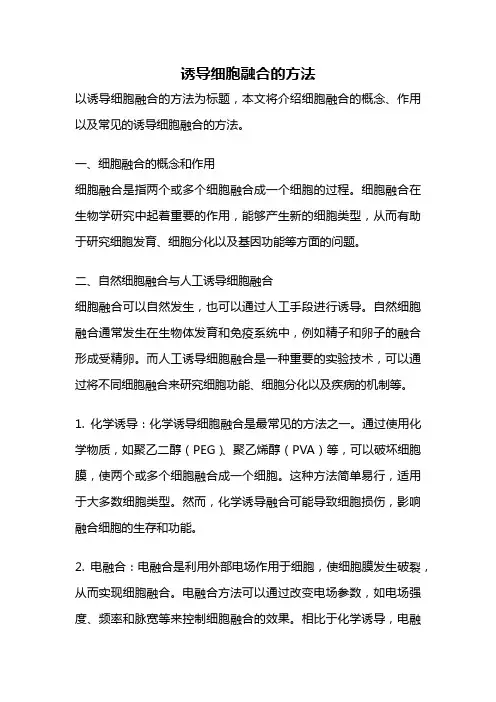 诱导细胞融合的方法

以诱导细胞融合的方法为标题，本文将介绍细胞融合的概念、作用以及常见的诱导细胞融合的方法。

一、细胞融合的概念和作用

细胞融合是指两个或多个细胞融合成一个细胞的过程。细胞融合在生物学研究中起着重要的作用，能够产生新的细胞类型，从而有助于研究细胞发育、细胞分化以及基因功能等方面的问题。

二、自然细胞融合与人工诱导细胞融合

细胞融合可以自然发生，也可以通过人工手段进行诱导。自然细胞融合通常发生在生物体发育和免疫系统中，例如精子和卵子的融合形成受精卵。而人工诱导细胞融合是一种重要的实验技术，可以通过将不同细胞融合来研究细胞功能、细胞分化以及疾病的机制等。

1. 化学诱导：化学诱导细胞融合是最常见的方法之一。通过使用化学物质，如聚乙二醇（PEG）、聚乙烯醇（PVA）等，可以破坏细胞膜，使两个或多个细胞融合成一个细胞。这种方法简单易行，适用于大多数细胞类型。然而，化学诱导融合可能导致细胞损伤，影响融合细胞的生存和功能。

2. 电融合：电融合是利用外部电场作用于细胞，使细胞膜发生破裂，从而实现细胞融合。电融合方法可以通过改变电场参数，如电场强度、频率和脉宽等来控制细胞融合的效果。相比于化学诱导，电融